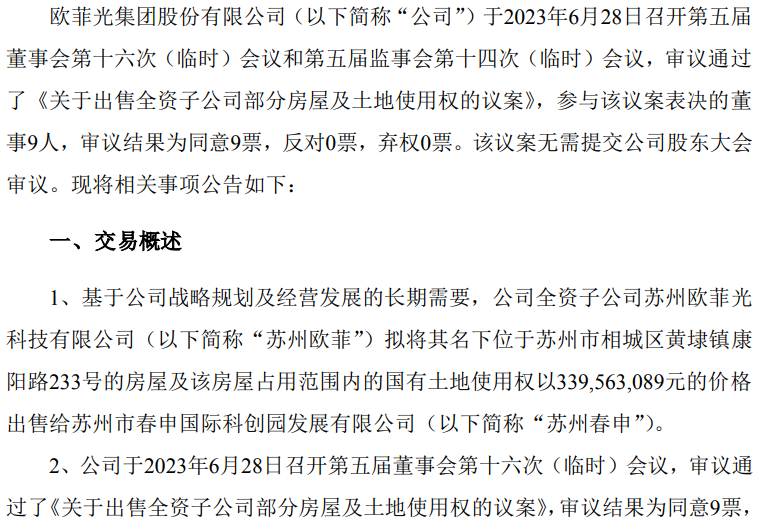 欧菲光集团股份有限公司（以下简称“公司”）于2023年6月28日召开第五届董事会第十六次（临时）会议和第五届监事会第十四次（临时）会议，审议通过了《关于出售全资子公司部分房屋及土地使用权的议案》，参与该议案表决的董事9人，审议结果为同意9票，反对0票，弃权0票。该议案无需提交公司股东大会审议。现将相关事项公告如下：

一、交易概述

1、基于公司战略规划及经营发展的长期需要，公司全资子公司苏州欧菲光科技有限公司（以下简称“苏州欧菲”）拟将其名下位于苏州市相城区黄埭镇康阳路233号的房屋及该房屋占用范围内的国有土地使用权以339,563,089元的价格出售给苏州市春申国际科创园发展有限公司（以下简称“苏州春申”）。

2、公司于2023年6月28日召开第五届董事会第十六次（临时）会议，审议通过了《关于出售全资子公司部分房屋及土地使用权的议案》，审议结果为同意9票，